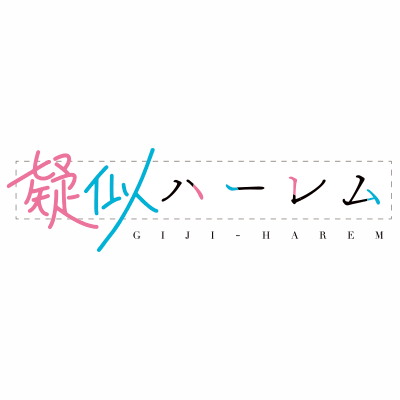 疑似ハーレム
GIJI-HAREM